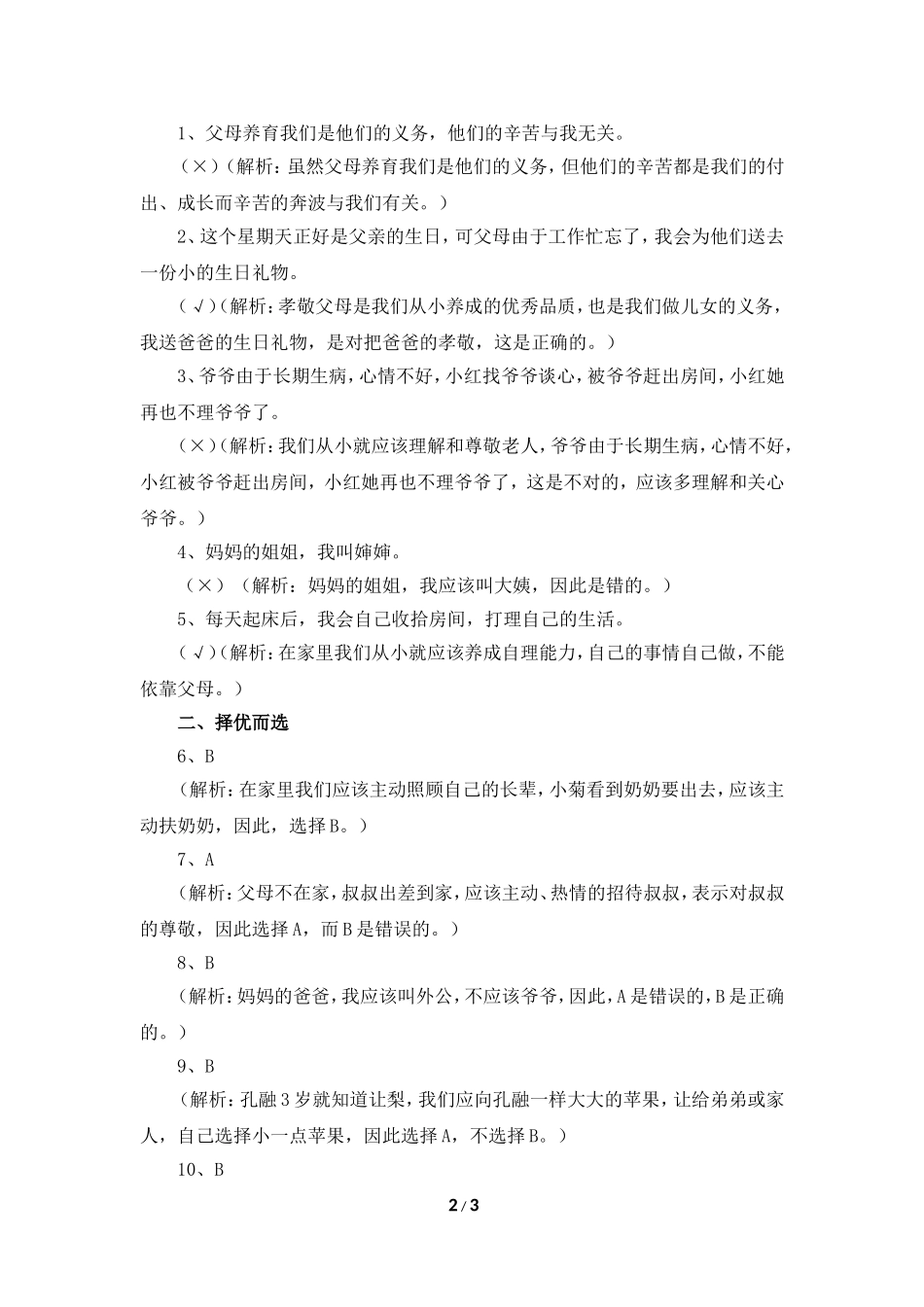 1、父母养育我们是他们的义务，他们的辛苦与我无关。

（×）（解析：虽然父母养育我们是他们的义务，但他们的辛苦都是我们的付出、成长而辛苦的奔波与我们有关。）

2、这个星期天正好是父亲的生日，可父母由于工作忙忘了，我会为他们送去一份小的生日礼物。

（√）（解析：孝敬父母是我们从小养成的优秀品质，也是我们做儿女的义务，我送爸爸的生日礼物，是对把爸爸的孝敬，这是正确的。）

3、爷爷由于长期生病，心情不好，小红找爷爷谈心，被爷爷赶出房间，小红她再也不理爷爷了。

（×）（解析：我们从小就应该理解和尊敬老人，爷爷由于长期生病，心情不好，小红被爷爷赶出房间，小红她再也不理爷爷了，这是不对的，应该多理解和关心爷爷。）

4、妈妈的姐姐，我叫婶婶。

（×）（解析：妈妈的姐姐，我应该叫大姨，因此是错的。）

5、每天起床后，我会自己收拾房间，打理自己的生活。

（√）（解析：在家里我们从小就应该养成自理能力，自己的事情自己做，不能依靠父母。）

二、择优而选

6、B

（解析：在家里我们应该主动照顾自己的长辈，小菊看到奶奶要出去，应该主动扶奶奶，因此，选择B。）

7、A

（解析：父母不在家，叔叔出差到家，应该主动、热情的招待叔叔，表示对叔叔的尊敬，因此选择A，而B是错误的。）

8、B

（解析：妈妈的爸爸，我应该叫外公，不应该爷爷，因此，A是错误的，B是正确的。）

9、B

（解析：孔融3岁就知道让梨，我们应向孔融一样大大的苹果，让给弟弟或家人，自己选择小一点苹果，因此选择A，不选择B。）

10、B

2 / 3